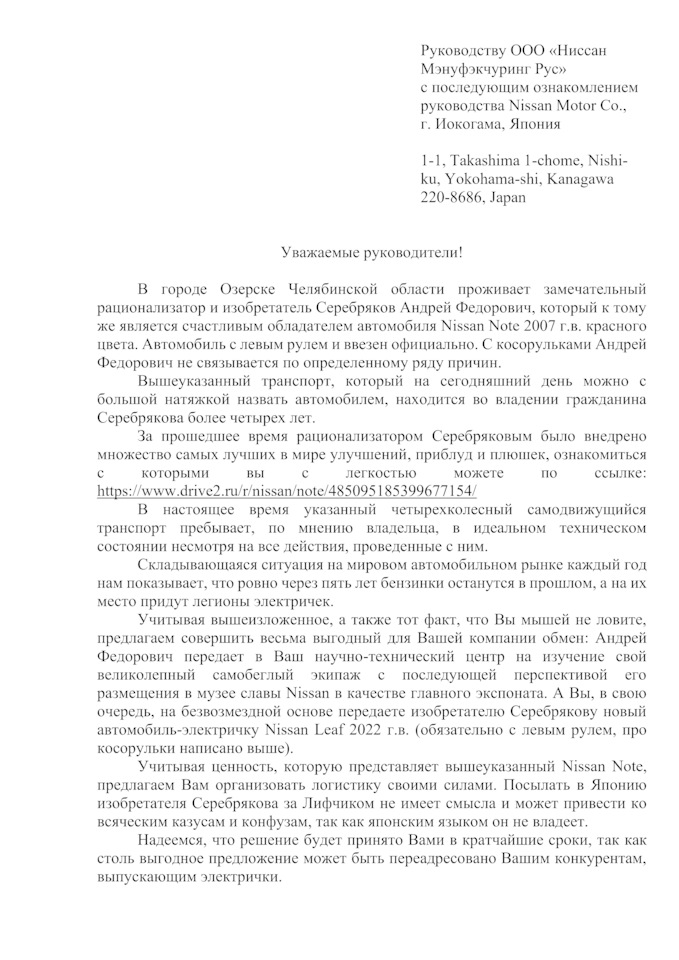 Руководству ООО «Ниссан Мэнуфэкчуринг Рус» с последующим ознакомлением руководства Nissan Motor Co., г. Иокогама, Япония

1-1, Takashima 1-chome, Nishi-ku, Yokohama-shi, Kanagawa 220-8686, Japan

Уважаемые руководители!

В городе Озерске Челябинской области проживает замечательный рационализатор и изобретатель Серебряков Андрей Федорович, который к тому же является счастливым обладателем автомобиля Nissan Note 2007 г.в. красного цвета. Автомобиль с левым рулем и ввезен официально. С косорульками Андрей Федорович не связывается по определенному ряду причин.

Вышеуказанный транспорт, который на сегодняшний день можно с большой натяжкой назвать автомобилем, находится во владении гражданина Серебрякова более четырех лет.

За прошедшее время рационализатором Серебряковым было внедрено множество самых лучших в мире улучшений, приблуд и плюшек, ознакомиться с которыми вы с легкостью можете по ссылке: https://www.drive2.ru/r/nissan/note/485095185399677154/

В настоящее время указанный четырехколесный самодвижущийся транспорт пребывает, по мнению владельца, в идеальном техническом состоянии несмотря на все действия, проведенные с ним.

Складывающаяся ситуация на мировом автомобильном рынке каждый год нам показывает, что ровно через пять лет бензинки останутся в прошлом, а на их место придут легионы электричек.

Учитывая вышеизложенное, а также тот факт, что Вы мышей не ловите, предлагаем совершить весьма выгодный для Вашей компании обмен: Андрей Федорович передает в Ваш научно-технический центр на изучение свой великолепный самобеглый экипаж с последующей перспективой его размещения в музее славы Nissan в качестве главного экспоната. А Вы, в свою очередь, на безвозмездной основе передаете изобретателю Серебрякову новый автомобиль-электричку Nissan Leaf 2022 г.в. (обязательно с левым рулем, про косорульки написано выше).

Учитывая ценность, которую представляет вышеуказанный Nissan Note, предлагаем Вам организовать логистику своими силами. Посылать в Японию изобретателя Серебрякова за Лифчиком не имеет смысла и может привести ко всяческим казусам и конфузам, так как японским языком он не владеет.

Надеемся, что решение будет принято Вами в кратчайшие сроки, так как столь выгодное предложение может быть переадресовано Вашим конкурентам, выпускающим электрички.